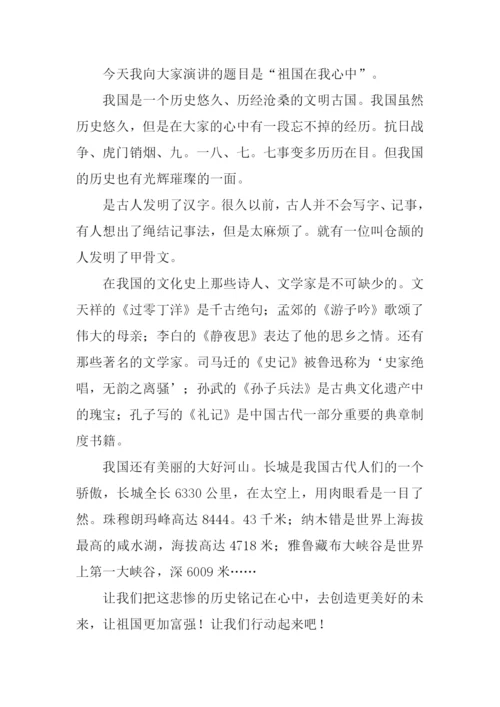 今天我向大家演讲的题目是“祖国在我心中”。

我国是一个历史悠久、历经沧桑的文明古国。我国虽然历史悠久，但是在大家的心中有一段忘不掉的经历。抗日战争、虎门销烟、九。一八、七。七事变多历历在目。但我国的历史也有光辉璀璨的一面。

是古人发明了汉字。很久以前，古人并不会写字、记事，有人想出了绳结记事法，但是太麻烦了。就有一位叫仓颉的人发明了甲骨文。

在我国的文化史上那些诗人、文学家是不可缺少的。文天祥的《过零丁洋》是千古绝句；孟郊的《游子吟》歌颂了伟大的母亲；李白的《静夜思》表达了他的思乡之情。还有那些著名的文学家。司马迁的《史记》被鲁迅称为‘史家绝唱，无韵之离骚’；孙武的《孙子兵法》是古典文化遗产中的瑰宝；孔子写的《礼记》是中国古代一部分重要的典章制度书籍。

我国还有美丽的大好河山。长城是我国古代人们的一个骄傲，长城全长 6330 公里，在太空上，用肉眼看是一目了然。珠穆朗玛峰高达 8444。43 千米；纳木错是世界上海拔最高的咸水湖，海拔高达 4718 米；雅鲁藏布大峡谷是世界上第一大峡谷，深 6009 米……

让我们把这悲惨的历史铭记在心中，去创造更美好的未来，让祖国更加富强！让我们行动起来吧！